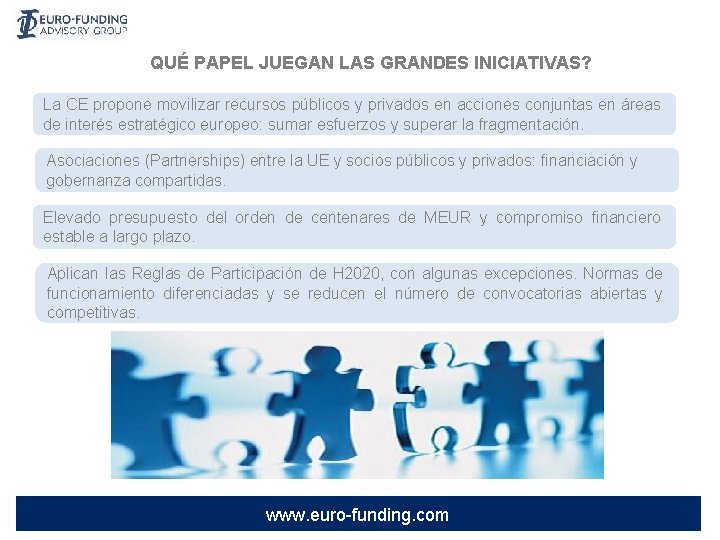 EURO-FUNDING
ADVISORY GROUP

QUÉ PAPEL JUEGAN LAS GRANDES INICIATIVAS?

La CE propone movilizar recursos públicos y privados en acciones conjuntas en áreas de interés estratégico europeo: sumar esfuerzos y superar la fragmentación.

Asociaciones (Partnerships) entre la UE y socios públicos y privados: financiación y gobernanza compartidas.

Elevado presupuesto del orden de centenares de MEUR y compromiso financiero estable a largo plazo.

Aplican las Reglas de Participación de H2020, con algunas excepciones. Normas de funcionamiento diferenciadas y se reducen el número de convocatorias abiertas y competitivas.

www.euro-funding.com